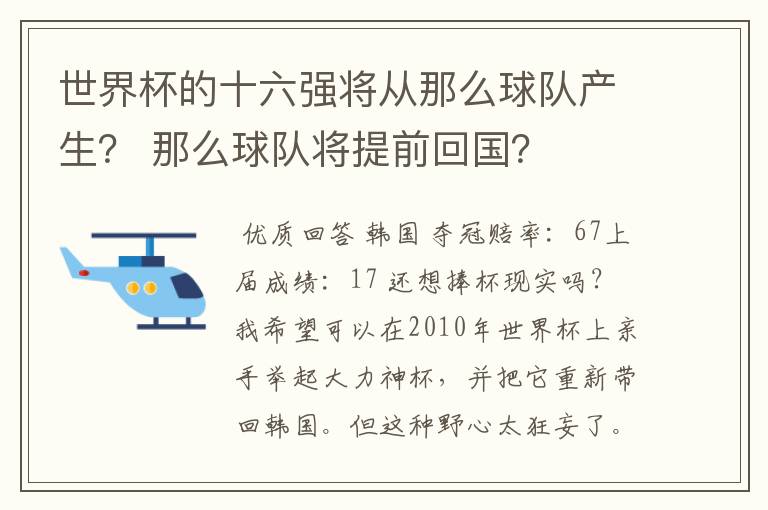 世界杯的十六强将从那么球队产生？ 那么球队将提前回国？

优质回答 韩国 夺冠赔率：67上届成绩：17 还想捧杯现实吗？我希望可以在2010年世界杯上亲手举起大力神杯，并把它重新带回韩国。但这种野心太狂妄了。